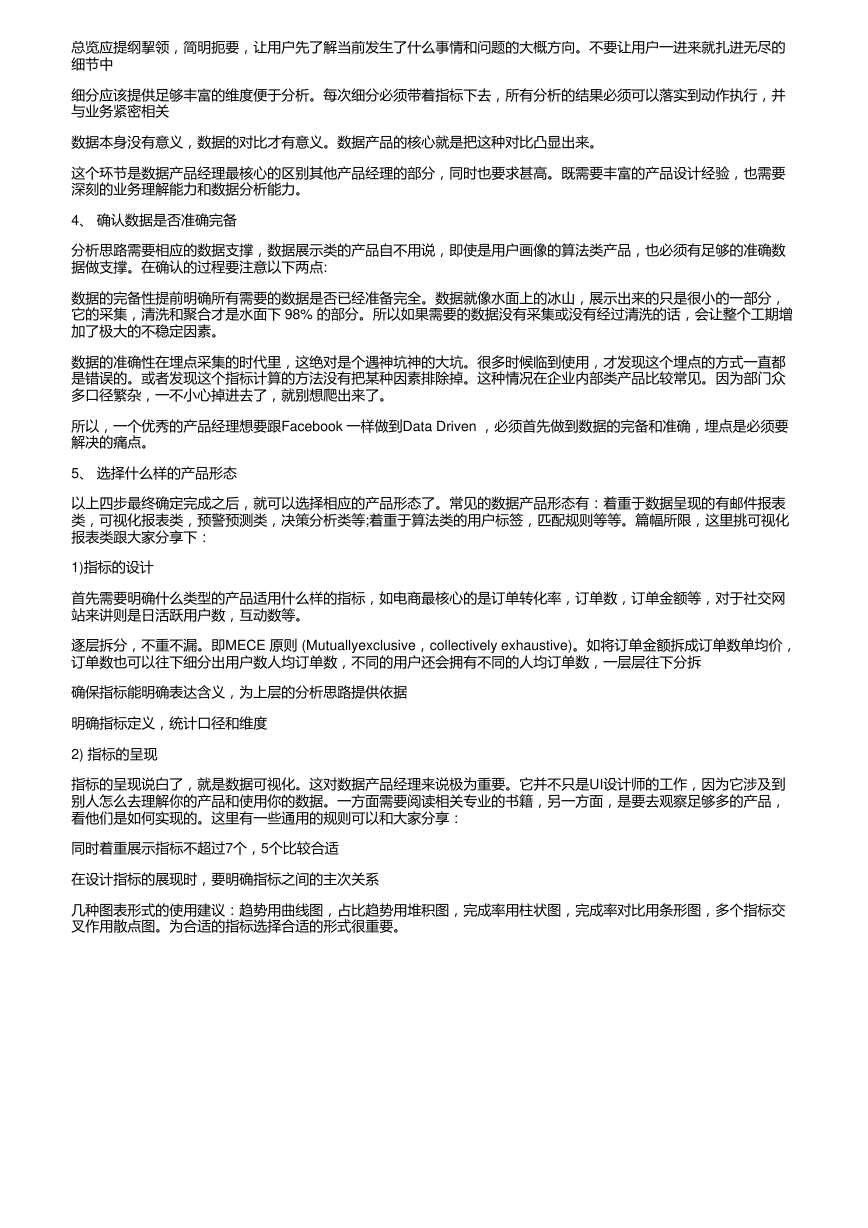 总览应提纲挈领，简明扼要，让用户先了解当前发生了什么事情和问题的大概方向。不要让用户一进来就扎进无尽的细节中

细分应该提供足够丰富的维度便于分析。每次细分必须带着指标下去，所有分析的结果必须可以落实到动作执行，并与业务紧密相关

数据本身没有意义，数据的对比才有意义。数据产品的核心就是把这种对比凸显出来。

这个环节是数据产品经理最核心的区别其他产品经理的部分，同时也要求甚高。既需要丰富的产品设计经验，也需要深刻的业务理解能力和数据分析能力。

4、 确认数据是否准确完备

分析思路需要相应的数据支撑，数据展示类的产品自不用说，即使是用户画像的算法类产品，也必须有足够的准确数据做支撑。在确认的过程要注意以下两点:

数据的完备性提前明确所有需要的数据是否已经准备完全。数据就像水面上的冰山，展示出来的只是很小的一部分，它的采集，清洗和聚合才是水面下 98% 的部分。所以如果需要的数据没有采集或没有经过清洗的话，会让整个工期增加了极大的不稳定因素。

数据的准确性在埋点采集的时代里，这绝对是个遇神坑神的大坑。很多时候临到使用，才发现这个埋点的方式一直都是错误的。或者发现这个指标计算的方法没有把某种因素排除掉。这种情况在企业内部类产品比较常见。因为部门众多口径繁杂，一不小心掉进去了，就别想爬出来了。

所以，一个优秀的产品经理想要跟Facebook 一样做到Data Driven ，必须首先做到数据的完备和准确，埋点是必须要解决的痛点。

5、 选择什么样的产品形态

以上四步最终确定完成之后，就可以选择相应的产品形态了。常见的数据产品形态有：着重于数据呈现的有邮件报表类，可视化报表类，预警预测类，决策分析类等;着重于算法类的用户标签，匹配规则等等。篇幅所限，这里挑可视化报表类跟大家分享下：

1)指标的设计

首先需要明确什么类型的产品适用什么样的指标，如电商最核心的是订单转化率，订单数，订单金额等，对于社交网站来讲则是日活跃用户数，互动数等。

逐层拆分，不重不漏。即MECE 原则 (Mutuallyexclusive，collectively exhaustive)。如将订单金额拆成订单数单均价，订单数也可以往下细分出用户数人均订单数，不同的用户还会拥有不同的人均订单数，一层层往下分拆

确保指标能明确表达含义，为上层的分析思路提供依据

明确指标定义，统计口径和维度

2) 指标的呈现

指标的呈现说白了，就是数据可视化。这对数据产品经理来说极为重要。它并不只是UI设计师的工作，因为它涉及到别人怎么去理解你的产品和使用你的数据。一方面需要阅读相关专业的书籍，另一方面，是要去观察足够多的产品，看他们是如何实现的。这里有一些通用的规则可以和大家分享：

同时着重展示指标不超过7个，5个比较合适

在设计指标的展现时，要明确指标之间的主次关系

几种图表形式的使用建议：趋势用曲线图，占比趋势用堆积图，完成率用柱状图，完成率对比用条形图，多个指标交叉作用散点图。为合适的指标选择合适的形式很重要。